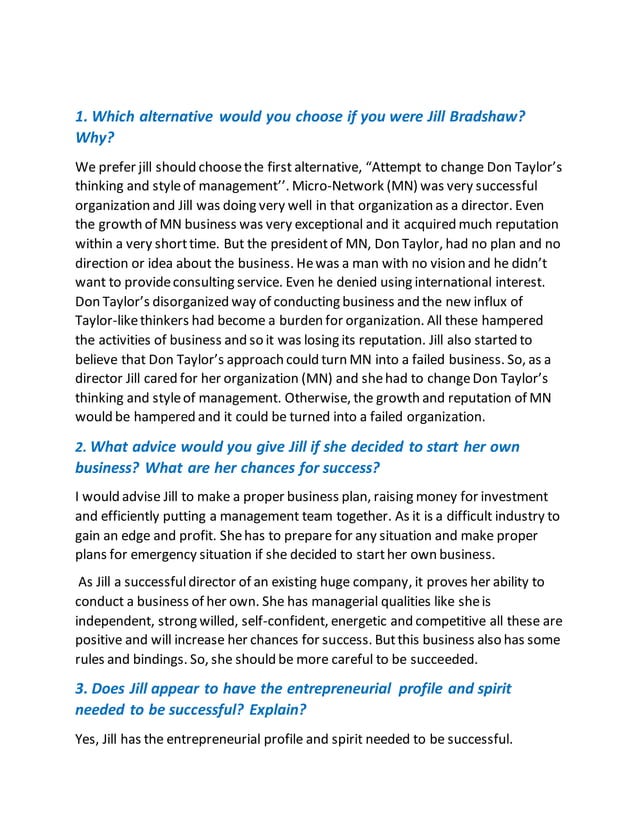 1. Which alternative would you choose if you were Jill Bradshaw? Why?

We prefer jill should choose the first alternative, “Attempt to change Don Taylor’s thinking and style of management’’. Micro-Network (MN) was very successful organization and Jill was doing very well in that organization as a director. Even the growth of MN business was very exceptional and it acquired much reputation within a very short time. But the president of MN, Don Taylor, had no plan and no direction or idea about the business. He was a man with no vision and he didn’t want to provide consulting service. Even he denied using international interest. Don Taylor’s disorganized way of conducting business and the new influx of Taylor-like thinkers had become a burden for organization. All these hampered the activities of business and so it was losing its reputation. Jill also started to believe that Don Taylor’s approach could turn MN into a failed business. So, as a director Jill cared for her organization (MN) and she had to change Don Taylor’s thinking and style of management. Otherwise, the growth and reputation of MN would be hampered and it could be turned into a failed organization.

2. What advice would you give Jill if she decided to start her own business? What are her chances for success?

I would advise Jill to make a proper business plan, raising money for investment and efficiently putting a management team together. As it is a difficult industry to gain an edge and profit. She has to prepare for any situation and make proper plans for emergency situation if she decided to start her own business.

As Jill a successful director of an existing huge company, it proves her ability to conduct a business of her own. She has managerial qualities like she is independent, strong willed, self-confident, energetic and competitive all these are positive and will increase her chances for success. But this business also has some rules and bindings. So, she should be more careful to be succeeded.

3. Does Jill appear to have the entrepreneurial profile and spirit needed to be successful? Explain?

Yes, Jill has the entrepreneurial profile and spirit needed to be successful.